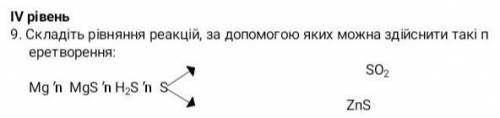 IV рівень
9. Складіть рівняння реакцій, за допомогою яких можна здійснити такі перетворення:

Mg 'n MgS 'n $H_2S$ 'n S

$SO_2$

ZnS